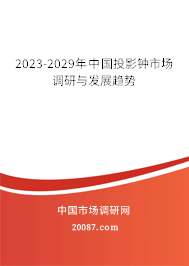 2023-2029年中国投影钟市场调研与发展趋势

中国市场调研网

20087.com